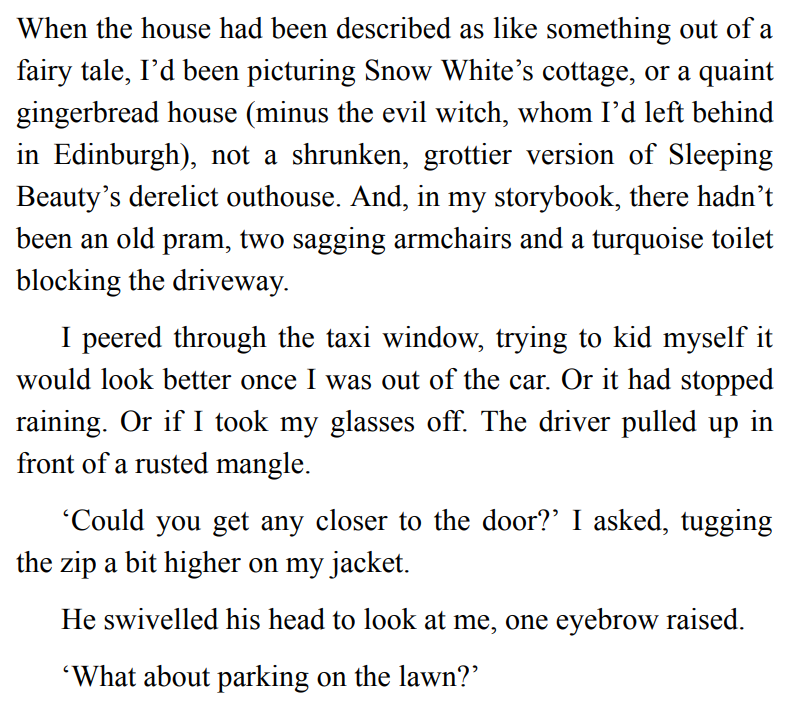 When the house had been described as like something out of a fairy tale, I’d been picturing Snow White’s cottage, or a quaint gingerbread house (minus the evil witch, whom I’d left behind in Edinburgh), not a shrunken, grottier version of Sleeping Beauty’s derelict outhouse. And, in my storybook, there hadn’t been an old pram, two sagging armchairs and a turquoise toilet blocking the driveway.

I peered through the taxi window, trying to kid myself it would look better once I was out of the car. Or it had stopped raining. Or if I took my glasses off. The driver pulled up in front of a rusted mangle.

‘Could you get any closer to the door?’ I asked, tugging the zip a bit higher on my jacket.

He swivelled his head to look at me, one eyebrow raised.

‘What about parking on the lawn?’